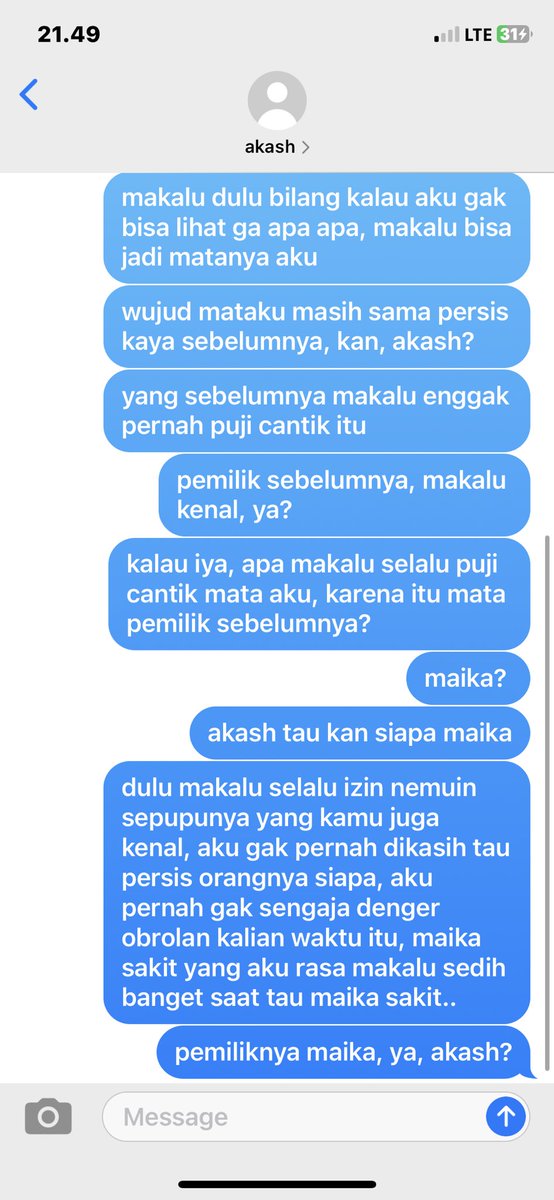 21.49

LTE 31

akash >

makalu dulu bilang kalau aku gak bisa lihat ga apa apa, makalu bisa jadi matanya aku

wujud mataku masih sama persis kaya sebelumnya, kan, akash?

yang sebelumnya makalu enggak pernah puji cantik itu

pemilik sebelumnya, makalu kenal, ya?

kalau iya, apa makalu selalu puji cantik mata aku, karena itu mata pemilik sebelumnya?

maika?

akash tau kan siapa maika

dulu makalu selalu izin nemuin sepupunya yang kamu juga kenal, aku gak pernah dikasih tau persis orangnya siapa, aku pernah gak sengaja denger obrolan kalian waktu itu, maika sakit yang aku rasa makalu sedih banget saat tau maika sakit..

pemiliknya maika, ya, akash?

Message